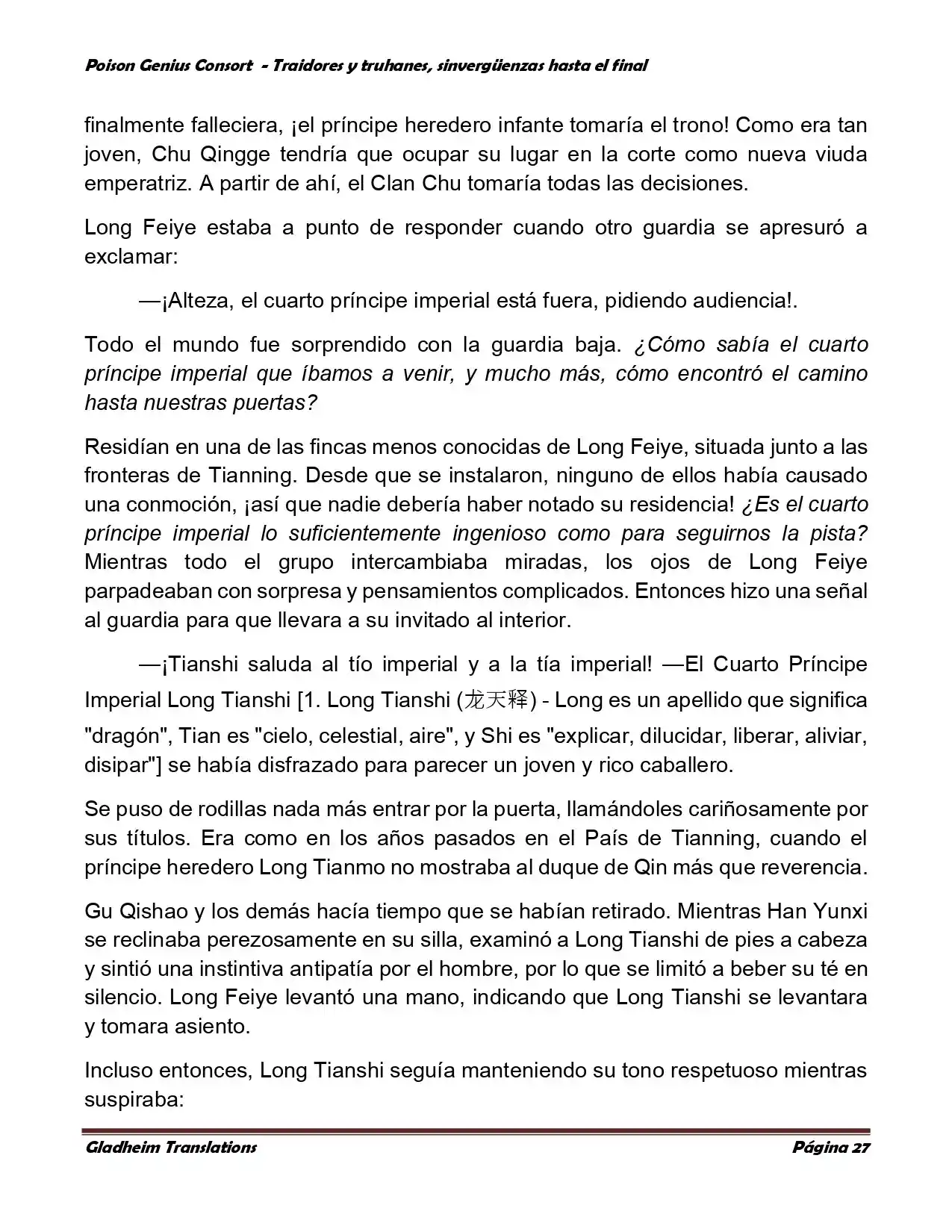 Poison Genius Consort - Traidores y truhanes, sinvergüenzas hasta el final

finalmente falleciera, ¡el príncipe heredero infante tomaría el trono! Como era tan joven, Chu Qingge tendría que ocupar su lugar en la corte como nueva viuda emperatriz. A partir de ahí, el Clan Chu tomaría todas las decisiones.

Long Feiye estaba a punto de responder cuando otro guardia se apresuró a exclamar:

—¡Alteza, el cuarto príncipe imperial está fuera, pidiendo audiencia!.

Todo el mundo fue sorprendido con la guardia baja. ¿Cómo sabía el cuarto príncipe imperial que íbamos a venir, y mucho más, cómo encontró el camino hasta nuestras puertas?

Residían en una de las fincas menos conocidas de Long Feiye, situada junto a las fronteras de Tianning. Desde que se instalaron, ninguno de ellos había causado una conmoción, ¡así que nadie debería haber notado su residencia! ¿Es el cuarto príncipe imperial lo suficientemente ingenioso como para seguirnos la pista? Mientras todo el grupo intercambiaba miradas, los ojos de Long Feiye parpadeaban con sorpresa y pensamientos complicados. Entonces hizo una señal al guardia para que llevara a su invitado al interior.

—¡Tianshi saluda al tío imperial y a la tía imperial! —El Cuarto Príncipe Imperial Long Tianshi [1. Long Tianshi (龙天释) - Long es un apellido que significa "dragón", Tian es "cielo, celestial, aire", y Shi es "explicar, dilucidar, liberar, aliviar, disipar"] se había disfrazado para parecer un joven y rico caballero.

Se puso de rodillas nada más entrar por la puerta, llamándoles cariñosamente por sus títulos. Era como en los años pasados en el País de Tianning, cuando el príncipe heredero Long Tianmo no mostraba al duque de Qin más que reverencia.

Gu Qishao y los demás hacía tiempo que se habían retirado. Mientras Han Yunxi se reclinaba perezosamente en su silla, examinó a Long Tianshi de pies a cabeza y sintió una instintiva antipatía por el hombre, por lo que se limitó a beber su té en silencio. Long Feiye levantó una mano, indicando que Long Tianshi se levantara y tomara asiento.

Incluso entonces, Long Tianshi seguía manteniendo su tono respetuoso mientras suspiraba:

Gladheim Translations Página 27